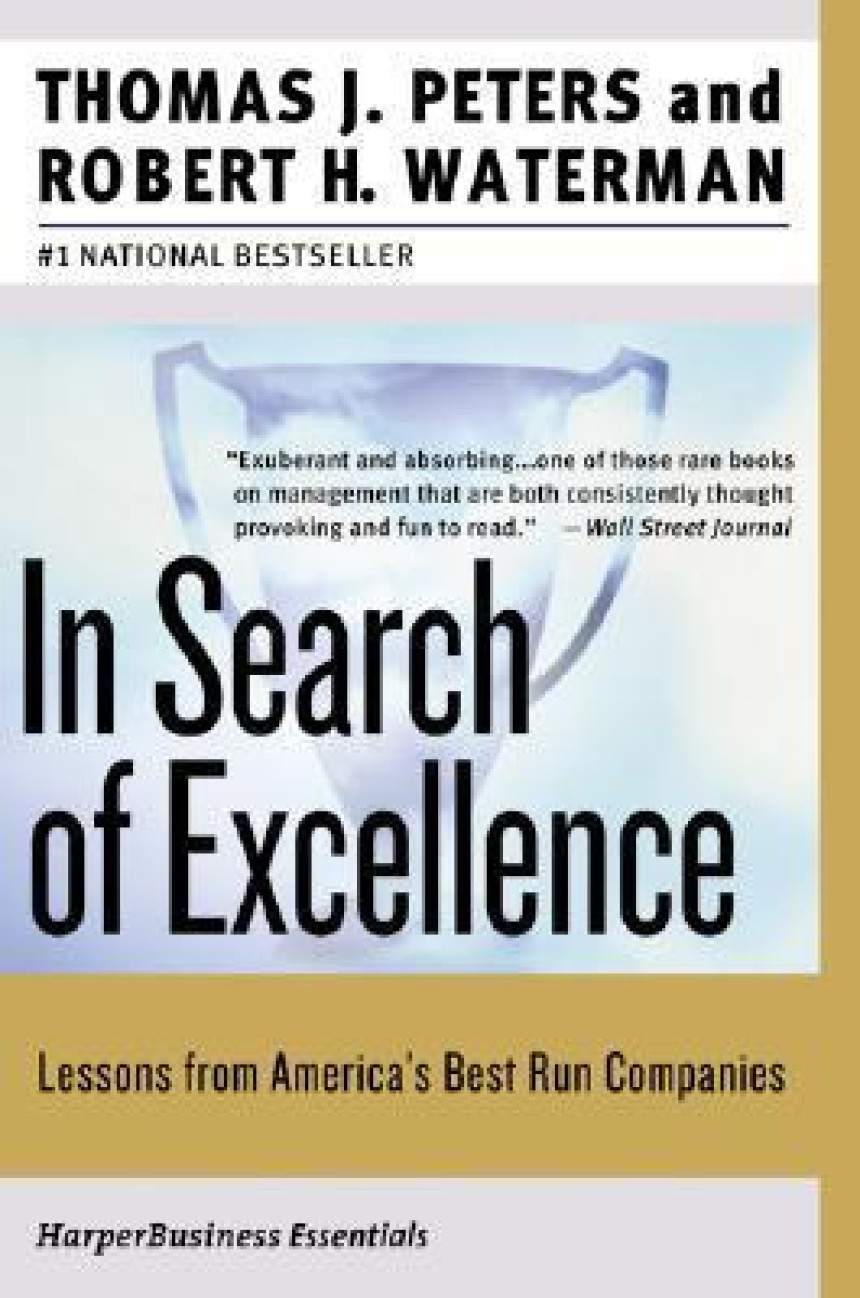 THOMAS J. PETERS and ROBERT H. WATERMAN

#1 NATIONAL BESTSELLER

"Exuberant and absorbing...one of those rare books on management that are both consistently thought provoking and fun to read." —Wall Street Journal

In Search of Excellence

Lessons from America's Best Run Companies

HarperBusiness Essentials